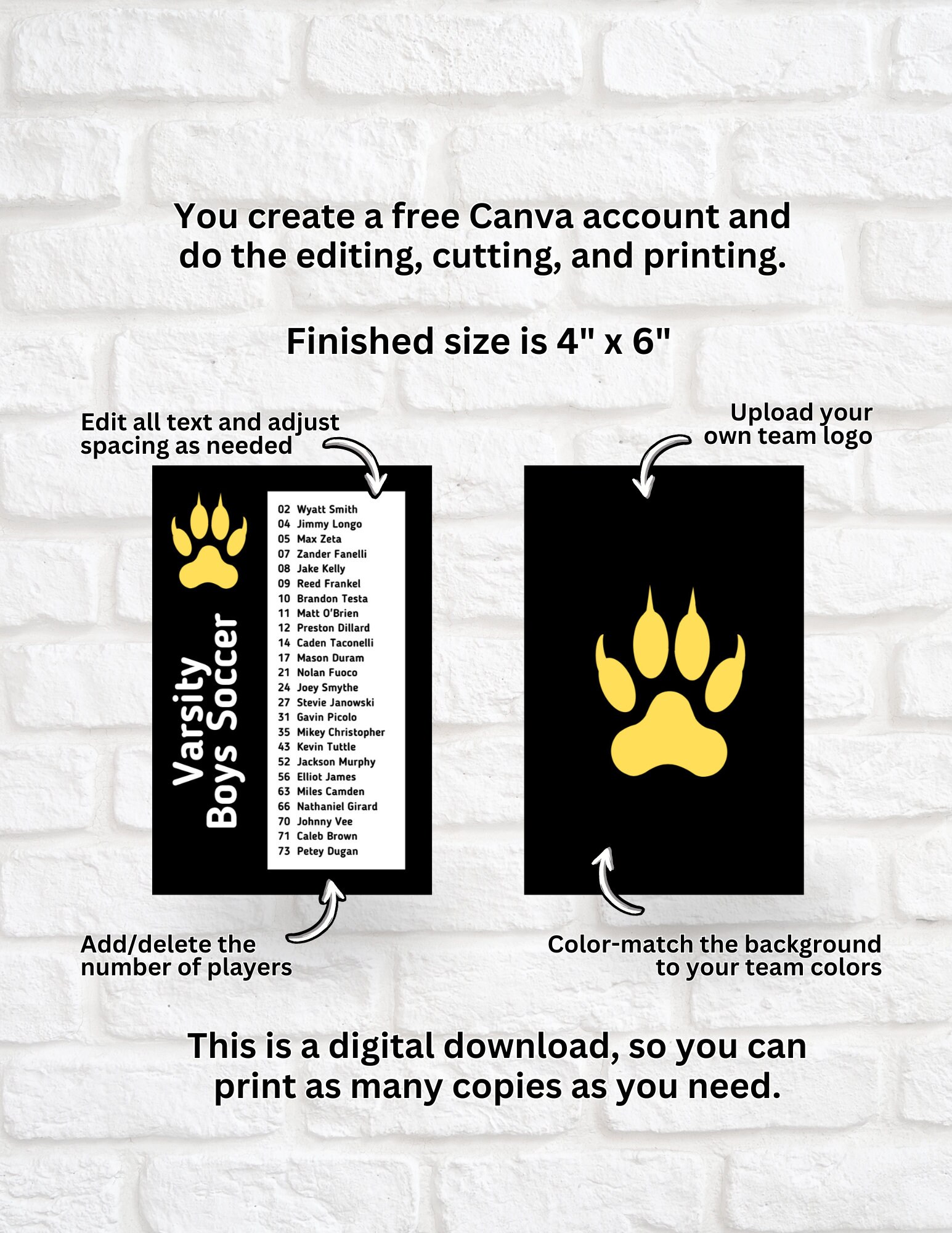 You create a free Canva account and do the editing, cutting, and printing.

Finished size is 4" x 6"

Edit all text and adjust spacing as needed

Upload your own team logo

Varsity Boys Soccer

02 Wyatt Smith
04 Jimmy Longo
05 Max Zeta
07 Zander Fanelli
08 Jake Kelly
09 Reed Frankel
10 Brandon Testa
11 Matt O'Brien
12 Preston Dillard
14 Caden Taconelli
17 Mason Duram
21 Nolan Fuoco
24 Joey Smythe
27 Stevie Janowski
31 Gavin Picolo
35 Mikey Christopher
43 Kevin Tuttle
52 Jackson Murphy
56 Elliot James
63 Miles Camden
66 Nathaniel Girard
70 Johnny Vee
71 Caleb Brown
73 Petey Dugan

Add/delete the number of players

Color-match the background to your team colors

This is a digital download, so you can print as many copies as you need.